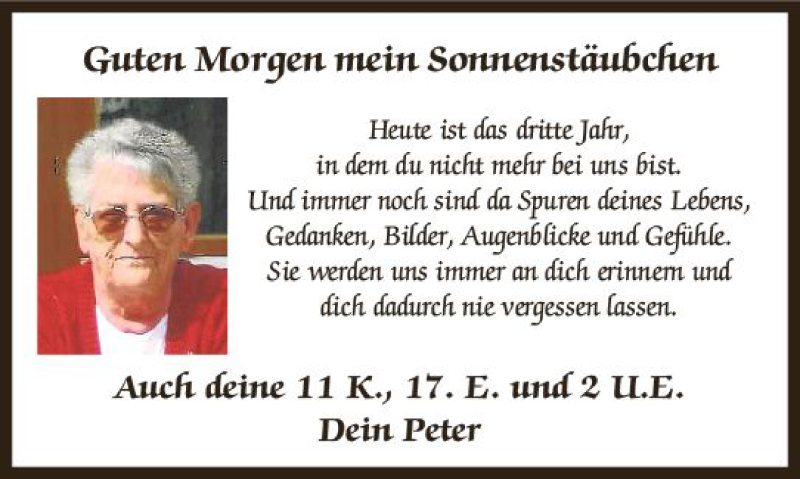 Guten Morgen mein Sonnenstäubchen

Heute ist das dritte Jahr,
in dem du nicht mehr bei uns bist.
Und immer noch sind da Spuren deines Lebens,
Gedanken, Bilder, Augenblicke und Gefühle.
Sie werden uns immer an dich erinnern und
dich dadurch nie vergessen lassen.

Auch deine 11 K., 17. E. und 2 U.E.
Dein Peter